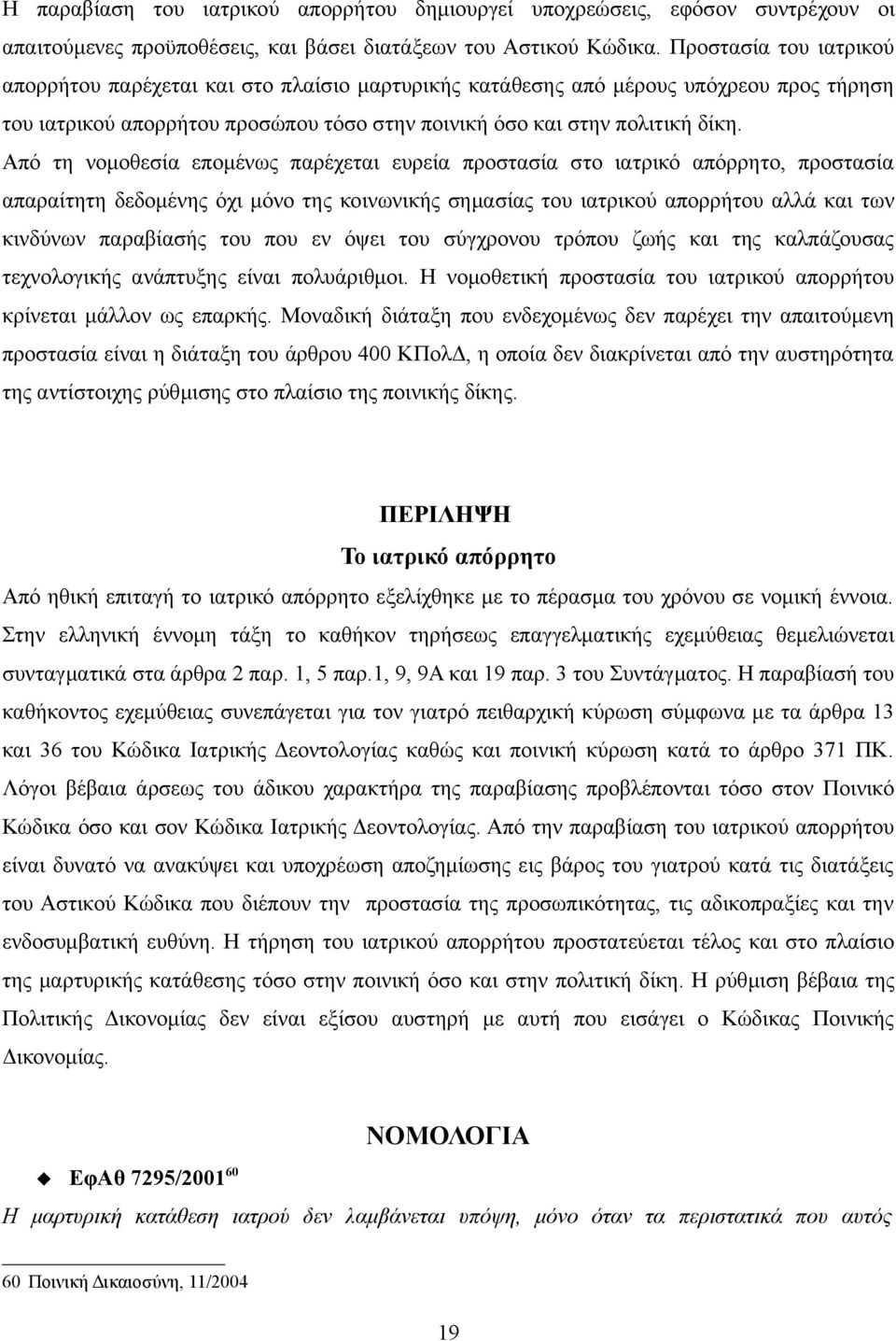 Η παραβίαση του ιατρικού απορρήτου δημιουργεί υποχρεώσεις, εφόσον συντρέχουν οι απαιτούμενες προϋποθέσεις, και βάσει διατάξεων του Αστικού Κώδικα. Προστασία του ιατρικού απορρήτου παρέχεται και στο πλαίσιο μαρτυρικής κατάθεσης από μέρους υπόχρεου προς τήρηση του ιατρικού απορρήτου προσώπου τόσο στην ποινική όσο και στην πολιτική δίκη. Από τη νομοθεσία επομένως παρέχεται ευρεία προστασία στο ιατρικό απόρρητο, προστασία απαραίτητη δεδομένης όχι μόνο της κοινωνικής σημασίας του ιατρικού απορρήτου αλλά και των κινδύνων παραβίασής του που εν όψει του σύγχρονου τρόπου ζωής και της καλπάζουσας τεχνολογικής ανάπτυξης είναι πολυάριθμοι. Η νομοθετική προστασία του ιατρικού απορρήτου κρίνεται μάλλον ως επαρκής. Μοναδική διάταξη που ενδεχομένως δεν παρέχει την απαιτούμενη προστασία είναι η διάταξη του άρθρου 400 ΚΠολΔ, η οποία δεν διακρίνεται από την αυστηρότητα της αντίστοιχης ρύθμισης στο πλαίσιο της ποινικής δίκης.

ΠΕΡΙΛΗΨΗ

Το ιατρικό απόρρητο

Από ηθική επιταγή το ιατρικό απόρρητο εξελίχθηκε με το πέρασμα του χρόνου σε νομική έννοια. Στην ελληνική έννομη τάξη το καθήκον τηρήσεως επαγγελματικής εχεμύθειας θεμελιώνεται συνταγματικά στα άρθρα 2 παρ. 1, 5 παρ.1, 9, 9Α και 19 παρ. 3 του Συντάγματος. Η παραβίασή του καθήκοντος εχεμύθειας συνεπάγεται για τον γιατρό πειθαρχική κύρωση σύμφωνα με τα άρθρα 13 και 36 του Κώδικα Ιατρικής Δεοντολογίας καθώς και ποινική κύρωση κατά το άρθρο 371 ΠΚ. Λόγοι βέβαια άρσεως του άδικου χαρακτήρα της παραβίασης προβλέπονται τόσο στον Ποινικό Κώδικα όσο και σον Κώδικα Ιατρικής Δεοντολογίας. Από την παραβίαση του ιατρικού απορρήτου είναι δυνατό να ανακύψει και υποχρέωση αποζημίωσης εις βάρος του γιατρού κατά τις διατάξεις του Αστικού Κώδικα που διέπουν την προστασία της προσωπικότητας, τις αδικοπραξίες και την ενδοσυμβατική ευθύνη. Η τήρηση του ιατρικού απορρήτου προστατεύεται τέλος και στο πλαίσιο της μαρτυρικής κατάθεσης τόσο στην ποινική όσο και στην πολιτική δίκη. Η ρύθμιση βέβαια της Πολιτικής Δικονομίας δεν είναι εξίσου αυστηρή με αυτή που εισάγει ο Κώδικας Ποινικής Δικονομίας.

ΝΟΜΟΛΟΓΙΑ

ΕφΑθ 7295/2001 $^{60}$

Η μαρτυρική κατάθεση ιατρού δεν λαμβάνεται υπόψη, μόνο όταν τα περιστατικά που αυτός

60 Ποινική Δικαιοσύνη, 11/2004

19